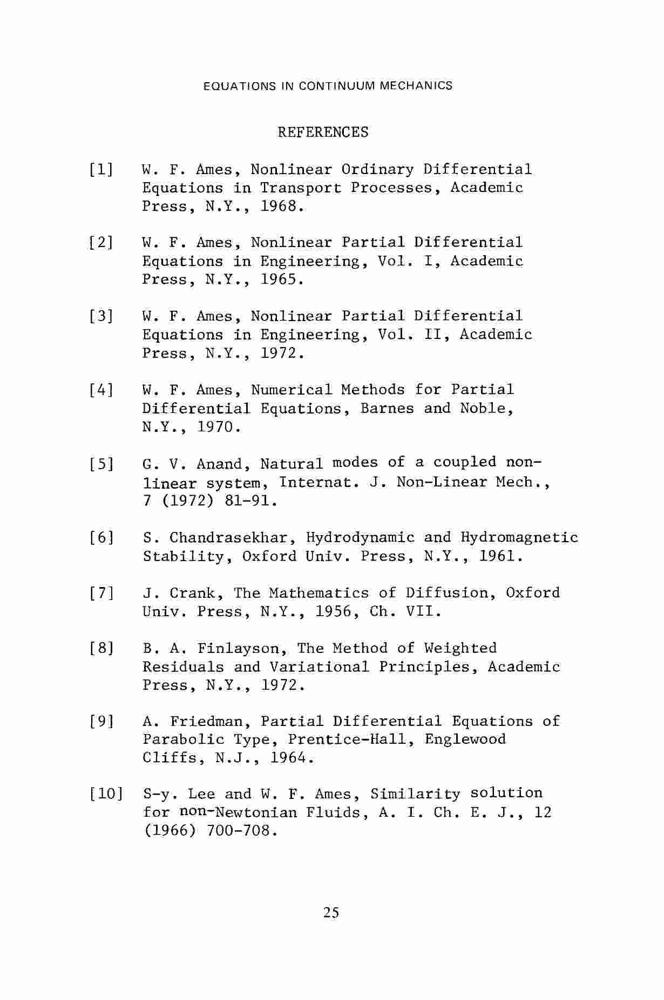 EQUATIONS IN CONTINUUM MECHANICS

REFERENCES

[1] W. F. Ames, Nonlinear Ordinary Differential Equations in Transport Processes, Academic Press, N.Y., 1968.

[2] W. F. Ames, Nonlinear Partial Differential Equations in Engineering, Vol. I, Academic Press, N.Y., 1965.

[3] W. F. Ames, Nonlinear Partial Differential Equations in Engineering, Vol. II, Academic Press, N.Y., 1972.

[4] W. F. Ames, Numerical Methods for Partial Differential Equations, Barnes and Noble, N.Y., 1970.

[5] G. V. Anand, Natural modes of a coupled nonlinear system, Internat. J. Non-Linear Mech., 7 (1972) 81-91.

[6] S. Chandrasekhar, Hydrodynamic and Hydromagnetic Stability, Oxford Univ. Press, N.Y., 1961.

[7] J. Crank, The Mathematics of Diffusion, Oxford Univ. Press, N.Y., 1956, Ch. VII.

[8] B. A. Finlayson, The Method of Weighted Residuals and Variational Principles, Academic Press, N.Y., 1972.

[9] A. Friedman, Partial Differential Equations of Parabolic Type, Prentice-Hall, Englewood Cliffs, N.J., 1964.

[10] S-y. Lee and W. F. Ames, Similarity solution for non-Newtonian Fluids, A. I. Ch. E. J., 12 (1966) 700-708.

25